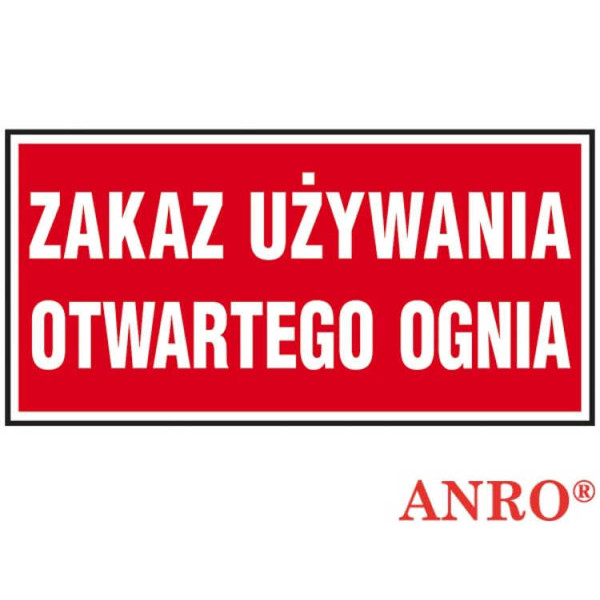 ZAKAZ UŻYWANIA OTWARTEGO OGNIA

ANRO®